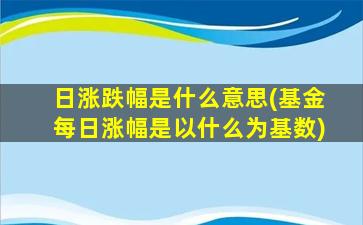 日涨跌幅是什么意思(基金每日涨幅是以什么为基数)